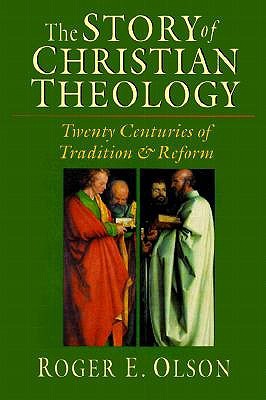 The STORY of CHRISTIAN THEOLOGY

Twenty Centuries of Tradition & Reform

ROGER E. OLSON